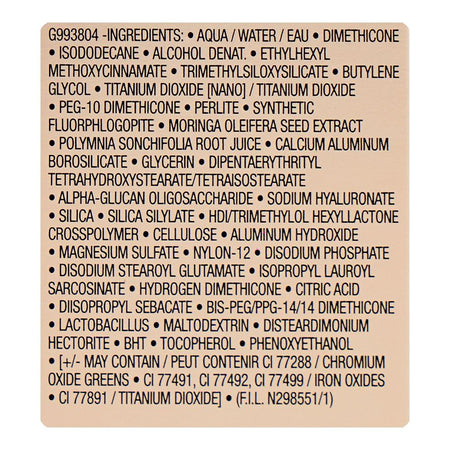 G993804 -INGREDIENTS: • AQUA / WATER / EAU • DIMETHICONE • ISODODECANE • ALCOHOL DENAT. • ETHYLHEXYL METHOXYCINNAMATE • TRIMETHYLSILOXYSILICATE • BUTYLENE GLYCOL • TITANIUM DIOXIDE [NANO] / TITANIUM DIOXIDE • PEG-10 DIMETHICONE • PERLITE • SYNTHETIC FLUORPHLOGOPITE • MORINGA OLEIFERA SEED EXTRACT • POLYMNIA SONCHIFOLIA ROOT JUICE • CALCIUM ALUMINUM BOROSILICATE • GLYCERIN • DIPENTAERYTHRITYL TETRAHYDROXYSTEARATE/TETRAISOSTEARATE • ALPHA-GLUCAN OLIGOSACCHARIDE • SODIUM HYALURONATE • SILICA • SILICA SILYLATE • HDI/TRIMETHYLOL HEXYLLACTONE CROSSPOLYMER • CELLULOSE • ALUMINUM HYDROXIDE • MAGNESIUM SULFATE • NYLON-12 • DISODIUM PHOSPHATE • DISODIUM STEAROYL GLUTAMATE • ISOPROPYL LAUROYL SARCOSINATE • HYDROGEN DIMETHICONE • CITRIC ACID • DIISOPROPYL SEBACATE • BIS-PEG/PPG-14/14 DIMETHICONE • LACTOBACILLUS • MALTODEXTRIN • DISTEARDIMONIUM HECTORITE • BHT • TOCOPHEROL • PHENOXYETHANOL • [+/- MAY CONTAIN / PEUT CONTENIR CI 77288 / CHROMIUM OXIDE GREENS • CI 77491, CI 77492, CI 77499 / IRON OXIDES • CI 77891 / TITANIUM DIOXIDE] • (F.I.L. N298551/1)